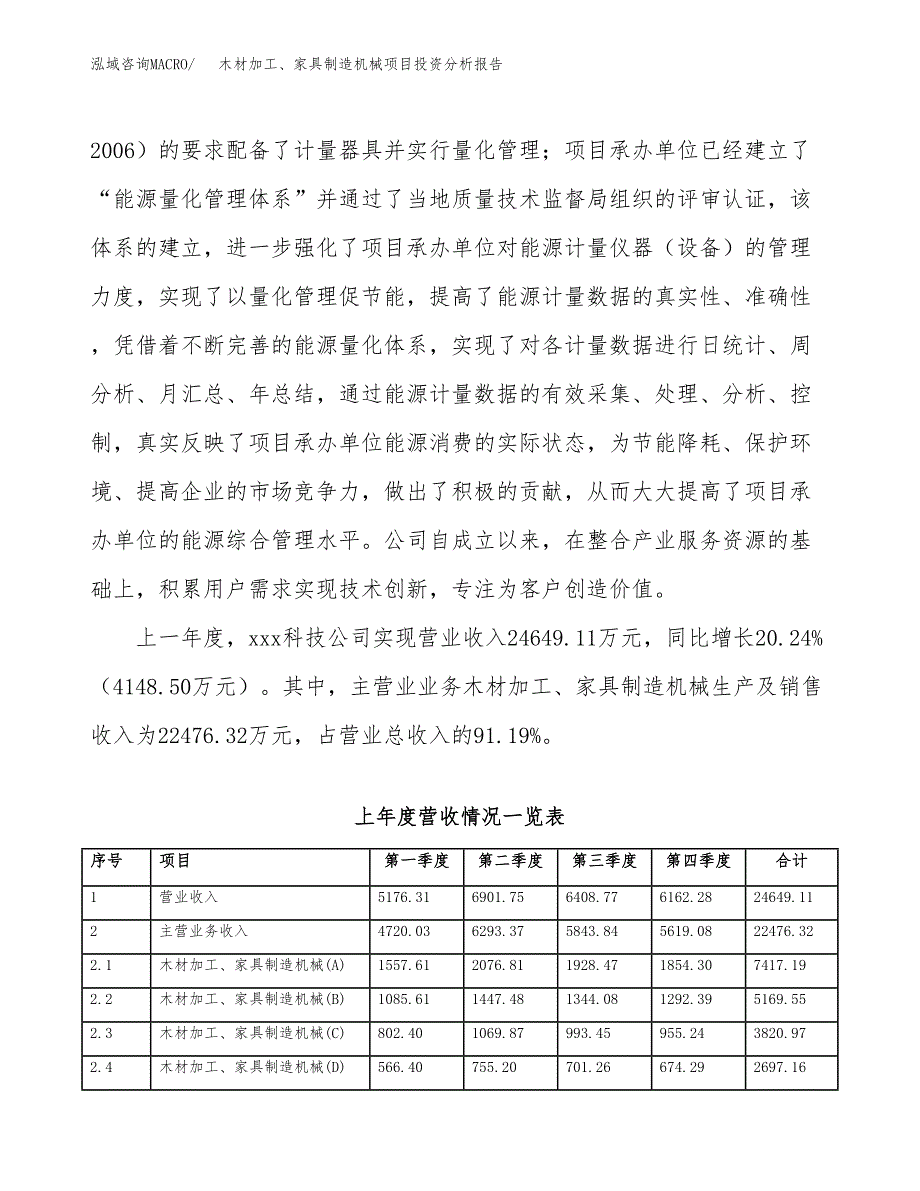 泓域咨询MACRO/　木材加工、家具制造机械项目投资分析报告

2006）的要求配备了计量器具并实行量化管理；项目承办单位已经建立了“能源量化管理体系”并通过了当地质量技术监督局组织的评审认证，该体系的建立，进一步强化了项目承办单位对能源计量仪器（设备）的管理力度，实现了以量化管理促节能，提高了能源计量数据的真实性、准确性，凭借着不断完善的能源量化体系，实现了对各计量数据进行日统计、周分析、月汇总、年总结，通过能源计量数据的有效采集、处理、分析、控制，真实反映了项目承办单位能源消费的实际状态，为节能降耗、保护环境、提高企业的市场竞争力，做出了积极的贡献，从而大大提高了项目承办单位的能源综合管理水平。公司自成立以来，在整合产业服务资源的基础上，积累用户需求实现技术创新，专注为客户创造价值。

上一年度，xxx科技公司实现营业收入24649.11万元，同比增长20.24%（4148.50万元）。其中，主营业业务木材加工、家具制造机械生产及销售收入为22476.32万元，占营业总收入的91.19%。

上年度营收情况一览表

| 序号 | 项目 | 第一季度 | 第二季度 | 第三季度 | 第四季度 | 合计 |
|---|---|---|---|---|---|---|
| 1 | 营业收入 | 5176.31 | 6901.75 | 6408.77 | 6162.28 | 24649.11 |
| 2 | 主营业务收入 | 4720.03 | 6293.37 | 5843.84 | 5619.08 | 22476.32 |
| 2.1 | 木材加工、家具制造机械(A) | 1557.61 | 2076.81 | 1928.47 | 1854.30 | 7417.19 |
| 2.2 | 木材加工、家具制造机械(B) | 1085.61 | 1447.48 | 1344.08 | 1292.39 | 5169.55 |
| 2.3 | 木材加工、家具制造机械(C) | 802.40 | 1069.87 | 993.45 | 955.24 | 3820.97 |
| 2.4 | 木材加工、家具制造机械(D) | 566.40 | 755.20 | 701.26 | 674.29 | 2697.16 |